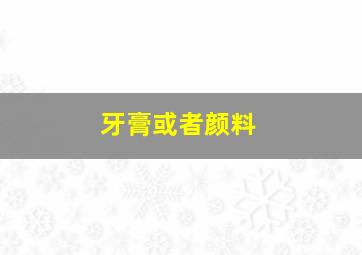 牙膏或者颜料